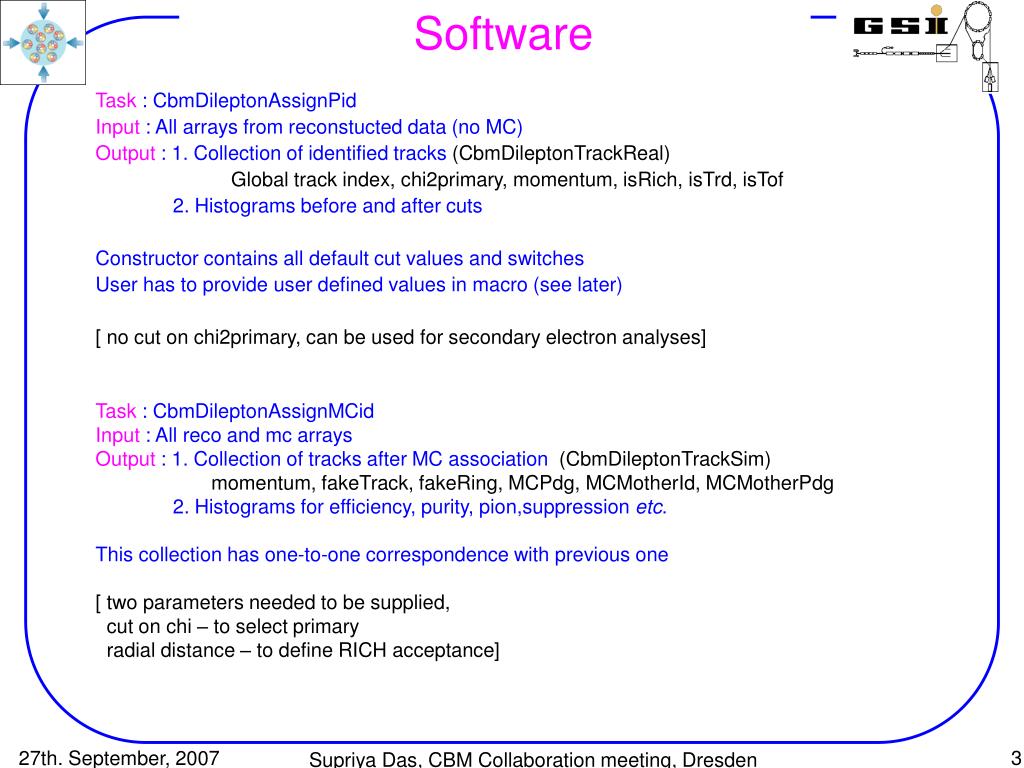 Software

GSI

Task : CbmDileptonAssignPid
Input : All arrays from reconstucted data (no MC)
Output : 1. Collection of identified tracks (CbmDileptonTrackReal)
Global track index, chi2primary, momentum, isRich, isTrd, isTof
2. Histograms before and after cuts

Constructor contains all default cut values and switches
User has to provide user defined values in macro (see later)

[ no cut on chi2primary, can be used for secondary electron analyses]

Task : CbmDileptonAssignMCid
Input : All reco and mc arrays
Output : 1. Collection of tracks after MC association (CbmDileptonTrackSim)
momentum, fakeTrack, fakeRing, MCPdg, MCMotherId, MCMotherPdg
2. Histograms for efficiency, purity, pion,suppression etc.

This collection has one-to-one correspondence with previous one

[ two parameters needed to be supplied,
cut on chi – to select primary
radial distance – to define RICH acceptance]

27th. September, 2007
Supriya Das, CBM Collaboration meeting, Dresden
3